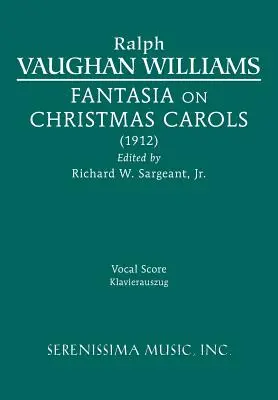 Ralph
VAUGHAN WILLIAMS

FANTASIA ON
CHRISTMAS CAROLS
(1912)
Edited by
Richard W. Sargeant, Jr.

Vocal Score
Klavierauszug

SERENISSIMA MUSIC, INC.